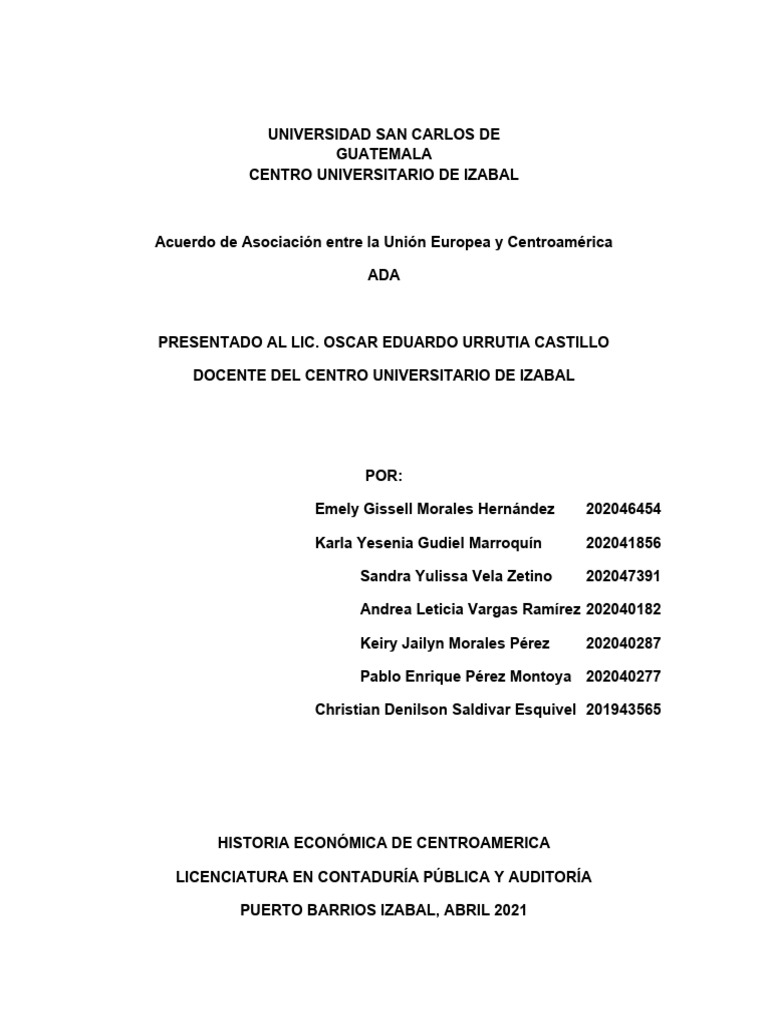 UNIVERSIDAD SAN CARLOS DE GUATEMALA
CENTRO UNIVERSITARIO DE IZABAL

Acuerdo de Asociación entre la Unión Europea y Centroamérica

ADA

PRESENTADO AL LIC. OSCAR EDUARDO URRUTIA CASTILLO

DOCENTE DEL CENTRO UNIVERSITARIO DE IZABAL

POR:

Emely Gissell Morales Hernández 202046454

Karla Yesenia Gudiel Marroquín 202041856

Sandra Yulissa Vela Zetino 202047391

Andrea Leticia Vargas Ramírez 202040182

Keiry Jailyn Morales Pérez 202040287

Pablo Enrique Pérez Montoya 202040277

Christian Denilson Saldivar Esquivel 201943565

HISTORIA ECONÓMICA DE CENTROAMERICA

LICENCIATURA EN CONTADURÍA PÚBLICA Y AUDITORÍA

PUERTO BARRIOS IZABAL, ABRIL 2021